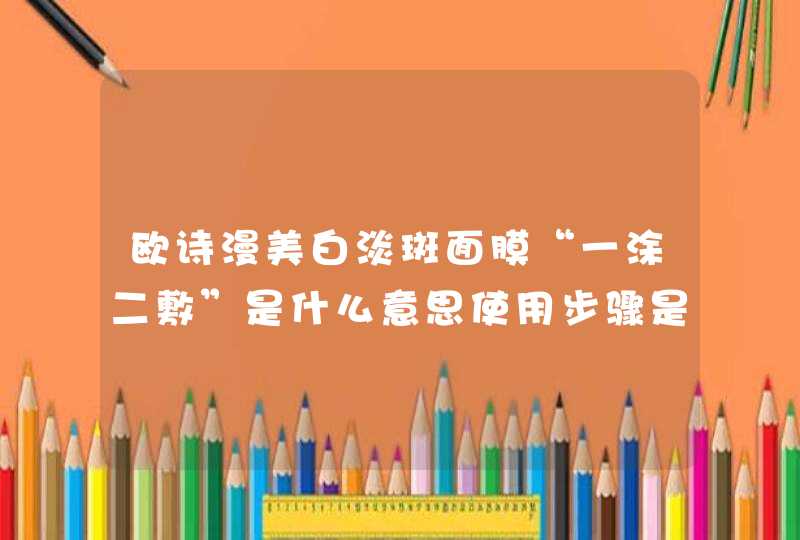 欧诗漫美白淡斑面膜“一涂二敷”是什么意思使用步骤是